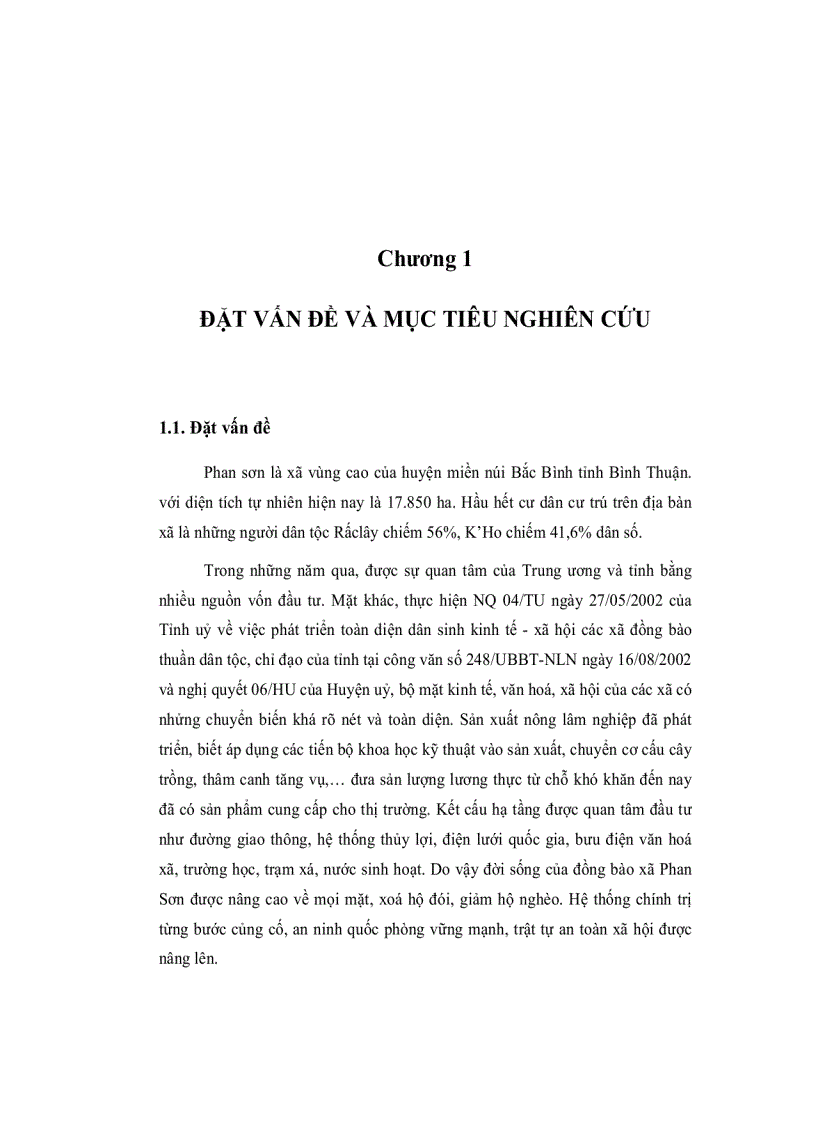 Chương 1

ĐẶT VẤN ĐỀ VÀ MỤC TIÊU NGHIÊN CỨU

1.1. Đặt vấn đề

Phan sơn là xã vùng cao của huyện miền núi Bắc Bình tỉnh Bình Thuận. với diện tích tự nhiên hiện nay là 17.850 ha. Hầu hết cư dân cư trú trên địa bàn xã là những người dân tộc Rắclây chiếm 56%, K'Ho chiếm 41,6% dân số.

Trong những năm qua, được sự quan tâm của Trung ương và tỉnh bằng nhiều nguồn vốn đầu tư. Mặt khác, thực hiện NQ 04/TU ngày 27/05/2002 của Tỉnh uỷ về việc phát triển toàn diện dân sinh kinh tế - xã hội các xã đồng bào thuần dân tộc, chỉ đạo của tỉnh tại công văn số 248/UBBT-NLN ngày 16/08/2002 và nghị quyết 06/HU của Huyện uỷ, bộ mặt kinh tế, văn hoá, xã hội của các xã có những chuyển biến khá rõ nét và toàn diện. Sản xuất nông lâm nghiệp đã phát triển, biết áp dụng các tiến bộ khoa học kỹ thuật vào sản xuất, chuyển cơ cấu cây trồng, thâm canh tăng vụ,… đưa sản lượng lương thực từ chỗ khó khăn đến nay đã có sản phẩm cung cấp cho thị trường. Kết cấu hạ tầng được quan tâm đầu tư như đường giao thông, hệ thống thủy lợi, điện lưới quốc gia, bưu điện văn hoá xã, trường học, trạm xá, nước sinh hoạt. Do vậy đời sống của đồng bào xã Phan Sơn được nâng cao về mọi mặt, xoá hộ đói, giảm hộ nghèo. Hệ thống chính trị từng bước củng cố, an ninh quốc phòng vững mạnh, trật tự an toàn xã hội được nâng lên.